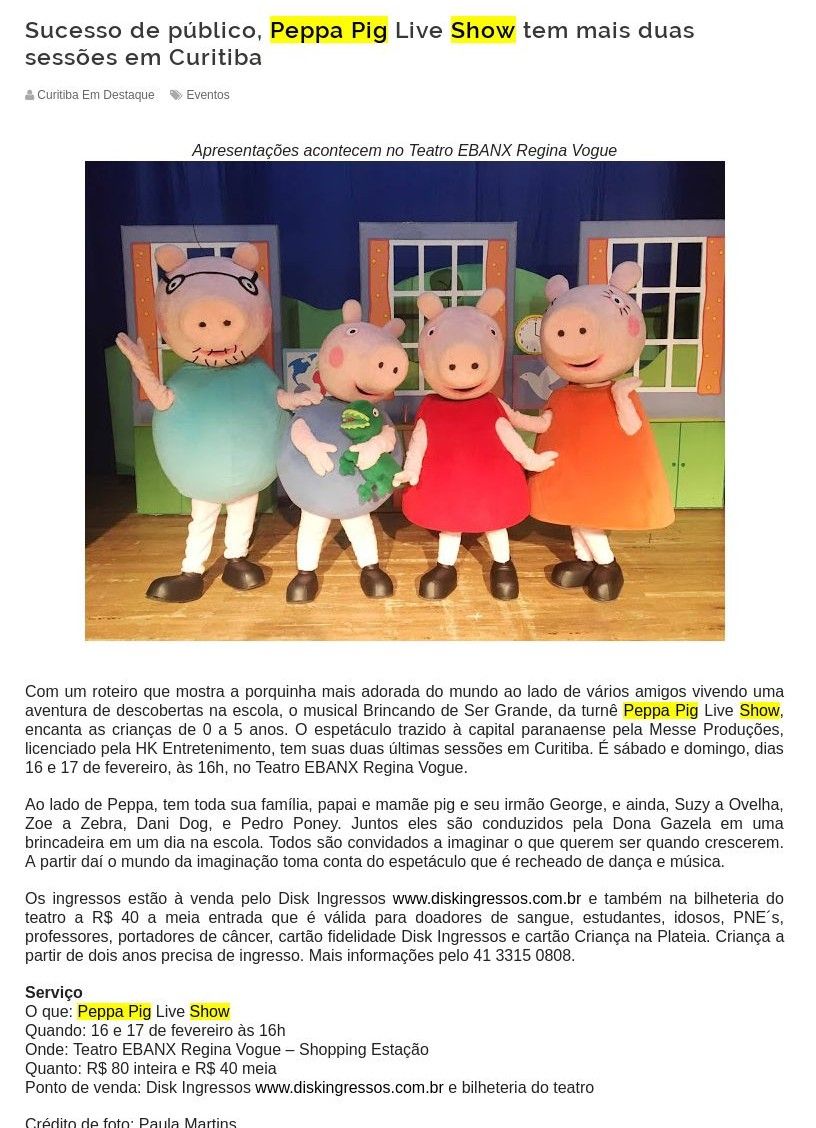 Sucesso de público, Peppa Pig Live Show tem mais duas sessões em Curitiba

Curitiba Em Destaque  Eventos

Apresentações acontecem no Teatro EBANX Regina Vogue

Com um roteiro que mostra a porquinha mais adorada do mundo ao lado de vários amigos vivendo uma aventura de descobertas na escola, o musical Brincando de Ser Grande, da turnê Peppa Pig Live Show, encanta as crianças de 0 a 5 anos. O espetáculo trazido à capital paranaense pela Messe Produções, licenciado pela HK Entretenimento, tem suas duas últimas sessões em Curitiba. É sábado e domingo, dias 16 e 17 de fevereiro, às 16h, no Teatro EBANX Regina Vogue.

Ao lado de Peppa, tem toda sua família, papai e mamãe pig e seu irmão George, e ainda, Suzy a Ovelha, Zoe a Zebra, Dani Dog, e Pedro Poney. Juntos eles são conduzidos pela Dona Gazela em uma brincadeira em um dia na escola. Todos são convidados a imaginar o que querem ser quando crescerem. A partir daí o mundo da imaginação toma conta do espetáculo que é recheado de dança e música.

Os ingressos estão à venda pelo Disk Ingressos www.diskingressos.com.br e também na bilheteria do teatro a R$ 40 a meia entrada que é válida para doadores de sangue, estudantes, idosos, PNE´s, professores, portadores de câncer, cartão fidelidade Disk Ingressos e cartão Criança na Plateia. Criança a partir de dois anos precisa de ingresso. Mais informações pelo 41 3315 0808.

Serviço
O que: Peppa Pig Live Show
Quando: 16 e 17 de fevereiro às 16h
Onde: Teatro EBANX Regina Vogue – Shopping Estação
Quanto: R$ 80 inteira e R$ 40 meia
Ponto de venda: Disk Ingressos www.diskingressos.com.br e bilheteria do teatro

Crédito de foto: Paula Martins